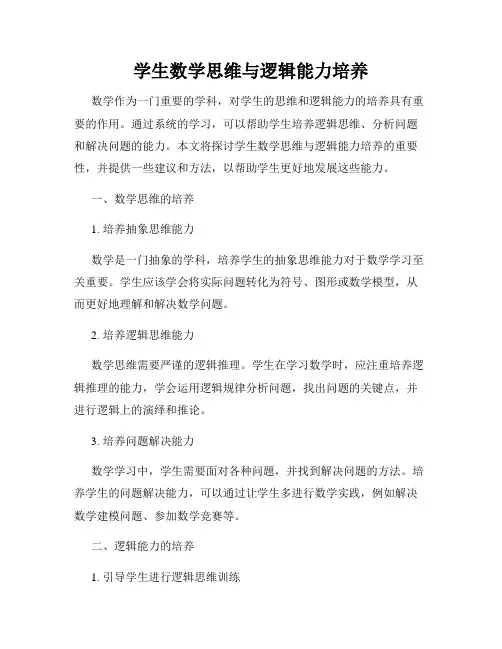 学生数学思维与逻辑能力培养

数学作为一门重要的学科，对学生的思维和逻辑能力的培养具有重要的作用。通过系统的学习，可以帮助学生培养逻辑思维、分析问题和解决问题的能力。本文将探讨学生数学思维与逻辑能力培养的重要性，并提供一些建议和方法，以帮助学生更好地发展这些能力。

一、数学思维的培养

1. 培养抽象思维能力

数学是一门抽象的学科，培养学生的抽象思维能力对于数学学习至关重要。学生应该学会将实际问题转化为符号、图形或数学模型，从而更好地理解和解决数学问题。

2. 培养逻辑思维能力

数学思维需要严谨的逻辑推理。学生在学习数学时，应注重培养逻辑推理的能力，学会运用逻辑规律分析问题，找出问题的关键点，并进行逻辑上的演绎和推论。

3. 培养问题解决能力

数学学习中，学生需要面对各种问题，并找到解决问题的方法。培养学生的问题解决能力，可以通过让学生多进行数学实践，例如解决数学建模问题、参加数学竞赛等。

二、逻辑能力的培养

1. 引导学生进行逻辑思维训练